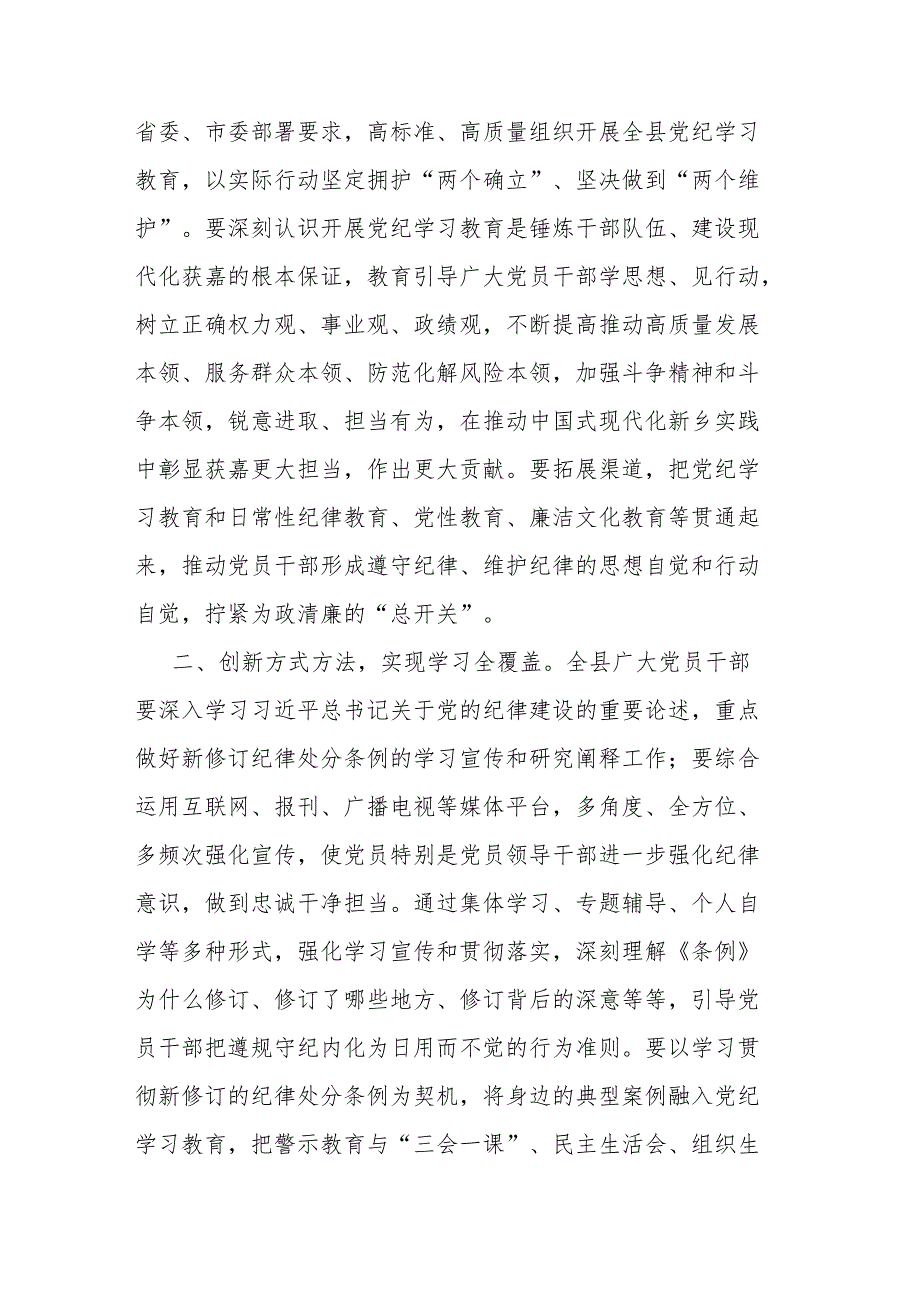 省委、市委部署要求，高标准、高质量组织开展全县党纪学习教育，以实际行动坚定拥护“两个确立”、坚决做到“两个维护”。要深刻认识开展党纪学习教育是锤炼干部队伍、建设现代化获嘉的根本保证，教育引导广大党员干部学思想、见行动，树立正确权力观、事业观、政绩观，不断提高推动高质量发展本领、服务群众本领、防范化解风险本领，加强斗争精神和斗争本领，锐意进取、担当有为，在推动中国式现代化新乡实践中彰显获嘉更大担当，作出更大贡献。要拓展渠道，把党纪学习教育和日常性纪律教育、党性教育、廉洁文化教育等贯通起来，推动党员干部形成遵守纪律、维护纪律的思想自觉和行动自觉，拧紧为政清廉的“总开关”。

二、创新方式方法，实现学习全覆盖。全县广大党员干部要深入学习习近平总书记关于党的纪律建设的重要论述，重点做好新修订纪律处分条例的学习宣传和研究阐释工作；要综合运用互联网、报刊、广播电视等媒体平台，多角度、全方位、多频次强化宣传，使党员特别是党员领导干部进一步强化纪律意识，做到忠诚干净担当。通过集体学习、专题辅导、个人自学等多种形式，强化学习宣传和贯彻落实，深刻理解《条例》为什么修订、修订了哪些地方、修订背后的深意等等，引导党员干部把遵规守纪内化为日用而不觉的行为准则。要以学习贯彻新修订的纪律处分条例为契机，将身边的典型案例融入党纪学习教育，把警示教育与“三会一课”、民主生活会、组织生